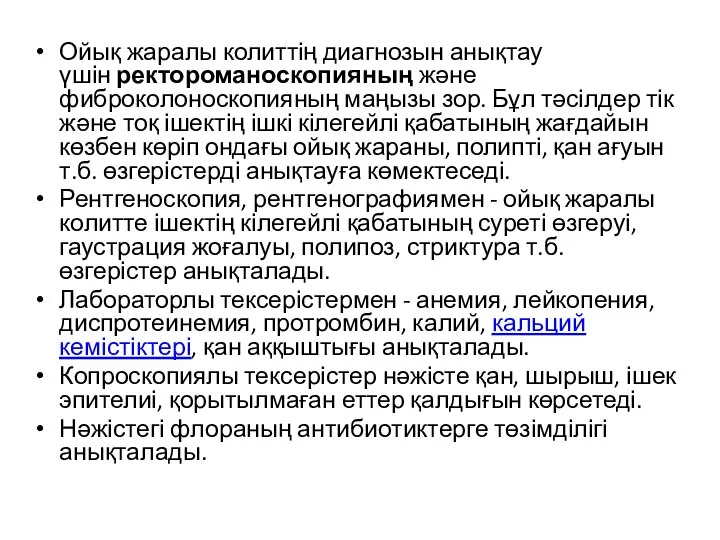 • Ойық жаралы колиттің диагнозын анықтау үшін ректороманоскопияның және фиброколоноскопияның маңызы зор. Бұл тәсілдер тік және тоқ ішектің ішкі кілегейлі қабатының жағдайын көзбен көріп ондағы ойық жараны, полипті, қан ағуын т.б. өзгерістерді анықтауға көмектеседі.
• Рентгеноскопия, рентгенографиямен - ойық жаралы колитте ішектің кілегейлі қабатының суреті өзгеруі, гаустрация жоғалуы, полипоз, стриктура т.б. өзгерістер анықталады.
• Лабораторлы тексерістермен - анемия, лейкопения, диспротеинемия, протромбин, калий, кальций кемістіктері, қан аққыштығы анықталады.
• Копроскопиялы тексерістер нәжісте қан, шырыш, ішек эпителиі, қорытылмаған еттер қалдығын көрсетеді.
• Нәжістегі флораның антибиотиктерге төзімділігі анықталады.